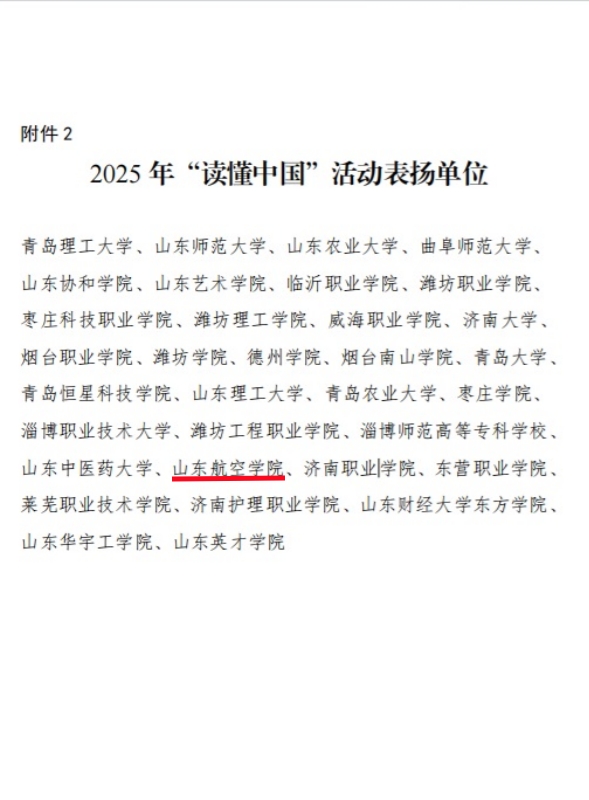 附件2

2025年“读懂中国”活动表扬单位

青岛理工大学、山东师范大学、山东农业大学、曲阜师范大学、山东协和学院、山东艺术学院、临沂职业学院、潍坊职业学院、枣庄科技职业学院、潍坊理工学院、威海职业学院、济南大学、烟台职业学院、潍坊学院、德州学院、烟台南山学院、青岛大学、青岛恒星科技学院、山东理工大学、青岛农业大学、枣庄学院、淄博职业技术大学、潍坊工程职业学院、淄博师范高等专科学校、山东中医药大学、山东航空学院、济南职业学院、东营职业学院、莱芜职业技术学院、济南护理职业学院、山东财经大学东方学院、山东华宇工学院、山东英才学院